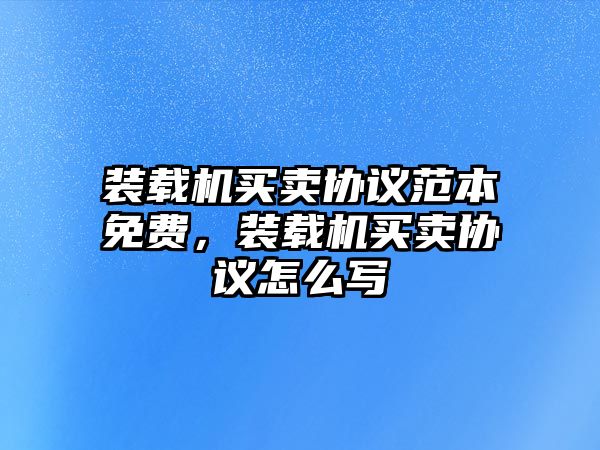 装载机买卖协议范本免费，装载机买卖协议怎么写